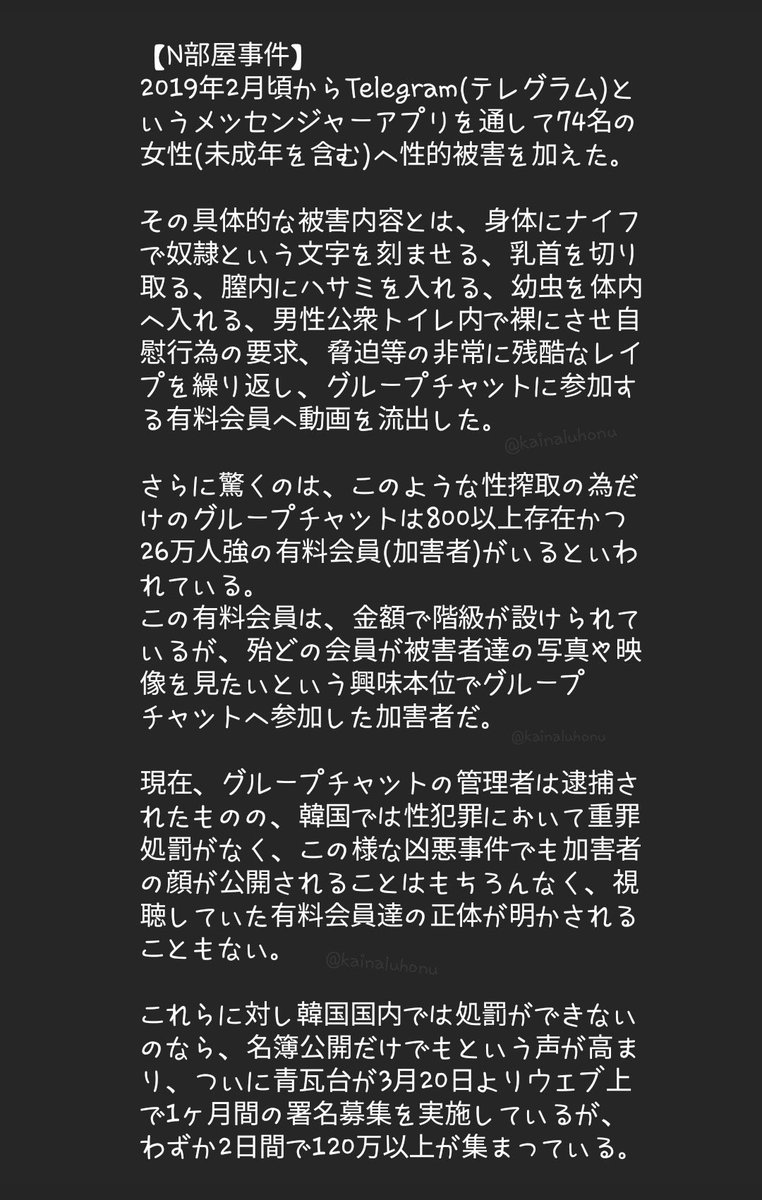 【N部屋事件】
2019年2月頃からTelegram(テレグラム)というメッセンジャーアプリを通して74名の女性(未成年を含む)へ性的被害を加えた。

その具体的な被害内容とは、身体にナイフで奴隷という文字を刻ませる、乳首を切り取る、膣内にハサミを入れる、幼虫を体内へ入れる、男性公衆トイレ内で裸にさせ自慰行為の要求、脅迫等の非常に残酷なレイプを繰り返し、グループチャットに参加する有料会員へ動画を流出した。

@kainaluhonu

さらに驚くのは、このような性搾取の為だけのグループチャットは800以上存在かつ26万人強の有料会員(加害者)がいるといわれている。
この有料会員は、金額で階級が設けられているが、殆どの会員が被害者達の写真や映像を見たいという興味本位でグループチャットへ参加した加害者だ。

@kainaluhonu

現在、グループチャットの管理者は逮捕されたものの、韓国では性犯罪において重罪処罰がなく、この様な凶悪事件でも加害者の顔が公開されることはもちろんなく、視聴していた有料会員達の正体が明かされることもない。

@kainaluhonu

これらに対し韓国国内では処罰ができないのなら、名簿公開だけでもという声が高まり、ついに青瓦台が3月20日よりウェブ上で1ヶ月間の署名募集を実施しているが、わずか2日間で120万以上が集まっている。